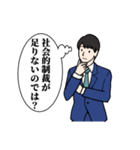 社会的制裁が
足りないのでは？